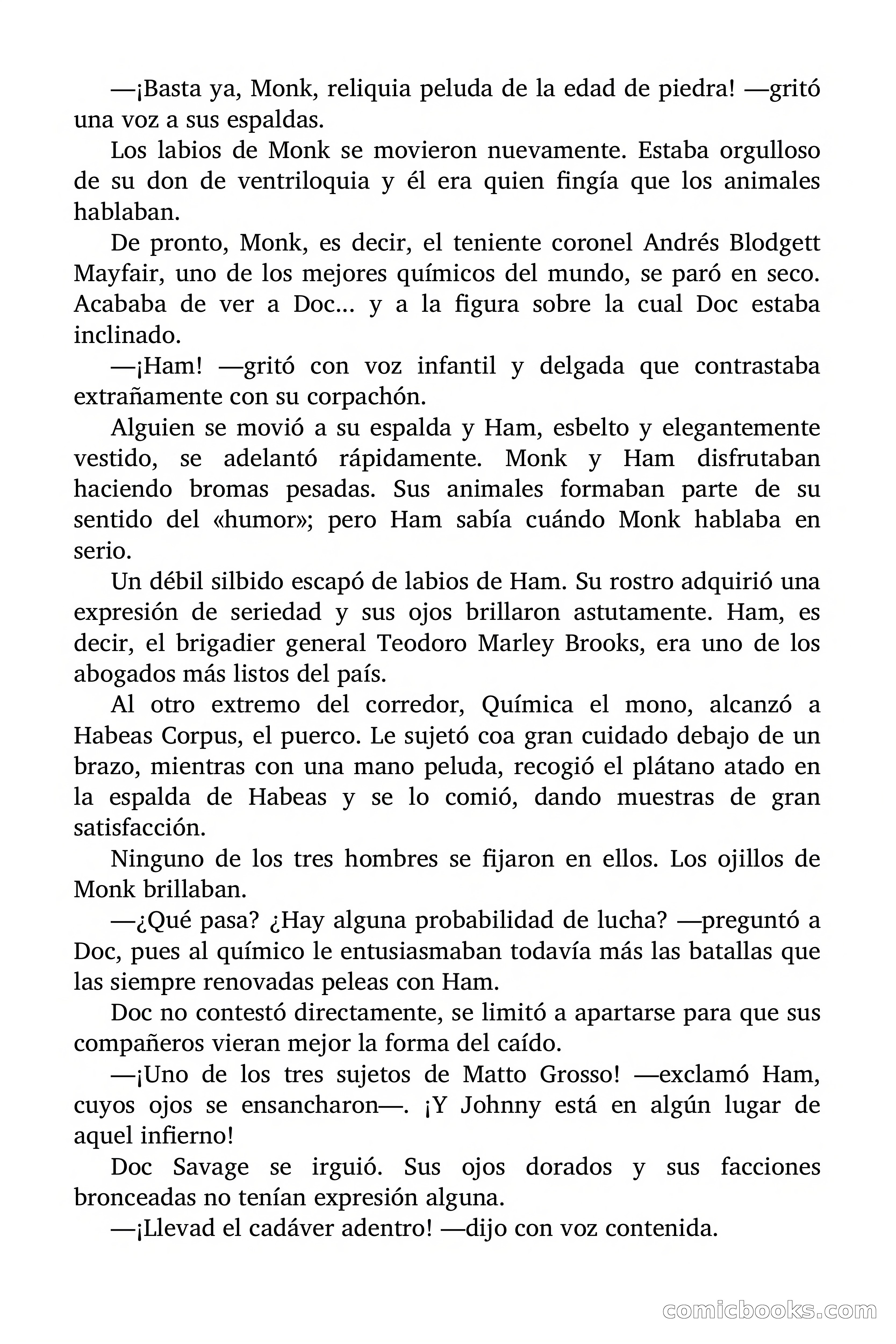 —¡Basta ya, Monk, reliquia peluda de la edad de piedra! —gritó una voz a sus espaldas.

Los labios de Monk se movieron nuevamente. Estaba orgulloso de su don de ventriloquia y él era quien fingía que los animales hablaban.

De pronto, Monk, es decir, el teniente coronel Andrés Blodgett Mayfair, uno de los mejores químicos del mundo, se paró en seco. Acababa de ver a Doc… y a la figura sobre la cual Doc estaba inclinado.

—¡Ham! —gritó con voz infantil y delgada que contrastaba extrañamente con su corpachón.

Alguien se movió a su espalda y Ham, esbelto y elegantemente vestido, se adelantó rápidamente. Monk y Ham disfrutaban haciendo bromas pesadas. Sus animales formaban parte de su sentido del «humor»; pero Ham sabía cuándo Monk hablaba en serio.

Un débil silbido escapó de labios de Ham. Su rostro adquirió una expresión de seriedad y sus ojos brillaron astutamente. Ham, es decir, el brigadier general Teodoro Marley Brooks, era uno de los abogados más listos del país.

Al otro extremo del corredor, Química el mono, alcanzó a Habeas Corpus, el puerco. Le sujetó coa gran cuidado debajo de un brazo, mientras con una mano peluda, recogió el plátano atado en la espalda de Habeas y se lo comió, dando muestras de gran satisfacción.

Ninguno de los tres hombres se fijaron en ellos. Los ojillos de Monk brillaban.

—¿Qué pasa? ¿Hay alguna probabilidad de lucha? —preguntó a Doc, pues al químico le entusiasmaban todavía más las batallas que las siempre renovadas peleas con Ham.

Doc no contestó directamente, se limitó a apartarse para que sus compañeros vieran mejor la forma del caído.

—¡Uno de los tres sujetos de Matto Grosso! —exclamó Ham, cuyos ojos se ensancharon—. ¡Y Johnny está en algún lugar de aquel infierno!

Doc Savage se irguió. Sus ojos dorados y sus facciones bronceadas no tenían expresión alguna.

—¡Llevad el cadáver adentro! —dijo con voz contenida.

comicbooks.com